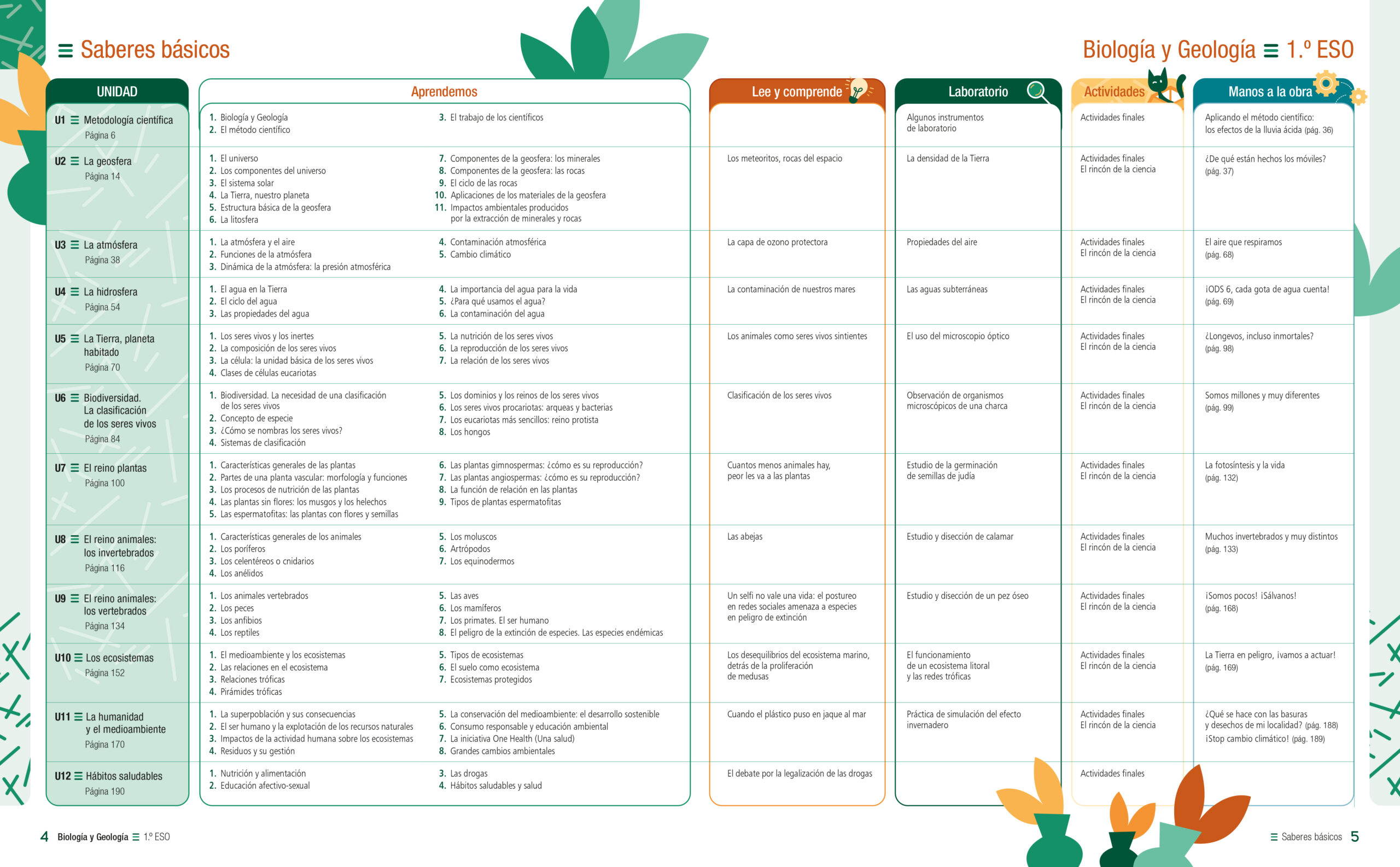 ≡ Saberes básicos

Biología y Geología ≡ 1.º ESO

| UNIDAD | Aprendemos | Lee y comprende | Laboratorio | Actividades | Manos a la obra |
|---|---|---|---|---|---|
| U1 ≡ Metodología científica Página 6 | 1. Biología y Geología 2. El método científico 3. El trabajo de los científicos | | Algunos instrumentos de laboratorio | Actividades finales | Aplicando el método científico: los efectos de la lluvia ácida (pág. 36) |
| U2 ≡ La geosfera Página 14 | 1. El universo 2. Los componentes del universo 3. El sistema solar 4. La Tierra, nuestro planeta 5. Estructura básica de la geosfera 6. La litosfera 7. Componentes de la geosfera: los minerales 8. Componentes de la geosfera: las rocas 9. El ciclo de las rocas 10. Aplicaciones de los materiales de la geosfera 11. Impactos ambientales producidos por la extracción de minerales y rocas | Los meteoritos, rocas del espacio | La densidad de la Tierra | Actividades finales El rincón de la ciencia | ¿De qué están hechos los móviles? (pág. 37) |
| U3 ≡ La atmósfera Página 38 | 1. La atmósfera y el aire 2. Funciones de la atmósfera 3. Dinámica de la atmósfera: la presión atmosférica 4. Contaminación atmosférica 5. Cambio climático | La capa de ozono protectora | Propiedades del aire | Actividades finales El rincón de la ciencia | El aire que respiramos (pág. 68) |
| U4 ≡ La hidrosfera Página 54 | 1. El agua en la Tierra 2. El ciclo del agua 3. Las propiedades del agua 4. La importancia del agua para la vida 5. ¿Para qué usamos el agua? 6. La contaminación del agua | La contaminación de nuestros mares | Las aguas subterráneas | Actividades finales El rincón de la ciencia | ¡ODS 6, cada gota de agua cuenta! (pág. 69) |
| U5 ≡ La Tierra, planeta habitado Página 70 | 1. Los seres vivos y los inertes 2. La composición de los seres vivos 3. La célula: la unidad básica de los seres vivos 4. Clases de células eucariotas 5. La nutrición de los seres vivos 6. La reproducción de los seres vivos 7. La relación de los seres vivos | Los animales como seres vivos sintientes | El uso del microscopio óptico | Actividades finales El rincón de la ciencia | ¿Longevos, incluso inmortales? (pág. 98) |
| U6 ≡ Biodiversidad. La clasificación de los seres vivos Página 84 | 1. Biodiversidad. La necesidad de una clasificación de los seres vivos 2. Concepto de especie 3. ¿Cómo se nombras los seres vivos? 4. Sistemas de clasificación 5. Los dominios y los reinos de los seres vivos 6. Los seres vivos procariotas: arqueas y bacterias 7. Los eucariotas más sencillos: reino protista 8. Los hongos | Clasificación de los seres vivos | Observación de organismos microscópicos de una charca | Actividades finales El rincón de la ciencia | Somos millones y muy diferentes (pág. 99) |
| U7 ≡ El reino plantas Página 100 | 1. Características generales de las plantas 2. Partes de una planta vascular: morfología y funciones 3. Los procesos de nutrición de las plantas 4. Las plantas sin flores: los musgos y los helechos 5. Las espermatofitas: las plantas con flores y semillas 6. Las plantas gimnospermas: ¿cómo es su reproducción? 7. Las plantas angiospermas: ¿cómo es su reproducción? 8. La función de relación en las plantas 9. Tipos de plantas espermatofitas | Cuantos menos animales hay, peor les va a las plantas | Estudio de la germinación de semillas de judía | Actividades finales El rincón de la ciencia | La fotosíntesis y la vida (pág. 132) |
| U8 ≡ El reino animales: los invertebrados Página 116 | 1. Características generales de los animales 2. Los poríferos 3. Los celentéreos o cnidarios 4. Los anélidos 5. Los moluscos 6. Artrópodos 7. Los equinodermos | Las abejas | Estudio y disección de calamar | Actividades finales El rincón de la ciencia | Muchos invertebrados y muy distintos (pág. 133) |
| U9 ≡ El reino animales: los vertebrados Página 134 | 1. Los animales vertebrados 2. Los peces 3. Los anfibios 4. Los reptiles 5. Las aves 6. Los mamíferos 7. Los primates. El ser humano 8. El peligro de la extinción de especies. Las especies endémicas | Un selfi no vale una vida: el postureo en redes sociales amenaza a especies en peligro de extinción | Estudio y disección de un pez óseo | Actividades finales El rincón de la ciencia | ¡Somos pocos! ¡Sálvanos! (pág. 168) |
| U10 ≡ Los ecosistemas Página 152 | 1. El medioambiente y los ecosistemas 2. Las relaciones en el ecosistema 3. Relaciones tróficas 4. Pirámides tróficas 5. Tipos de ecosistemas 6. El suelo como ecosistema 7. Ecosistemas protegidos | Los desequilibrios del ecosistema marino, detrás de la proliferación de medusas | El funcionamiento de un ecosistema litoral y las redes tróficas | Actividades finales El rincón de la ciencia | La Tierra en peligro, ¡vamos a actuar! (pág. 169) |
| U11 ≡ La humanidad y el medioambiente Página 170 | 1. La superpoblación y sus consecuencias 2. El ser humano y la explotación de los recursos naturales 3. Impactos de la actividad humana sobre los ecosistemas 4. Residuos y su gestión 5. La conservación del medioambiente: el desarrollo sostenible 6. Consumo responsable y educación ambiental 7. La iniciativa One Health (Una salud) 8. Grandes cambios ambientales | Cuando el plástico puso en jaque al mar | Práctica de simulación del efecto invernadero | Actividades finales El rincón de la ciencia | ¿Qué se hace con las basuras y desechos de mi localidad? (pág. 188) ¡Stop cambio climático! (pág. 189) |
| U12 ≡ Hábitos saludables Página 190 | 1. Nutrición y alimentación 2. Educación afectivo-sexual 3. Las drogas 4. Hábitos saludables y salud | El debate por la legalización de las drogas | | Actividades finales | |

4 Biología y Geología ≡ 1.º ESO

≡ Saberes básicos 5